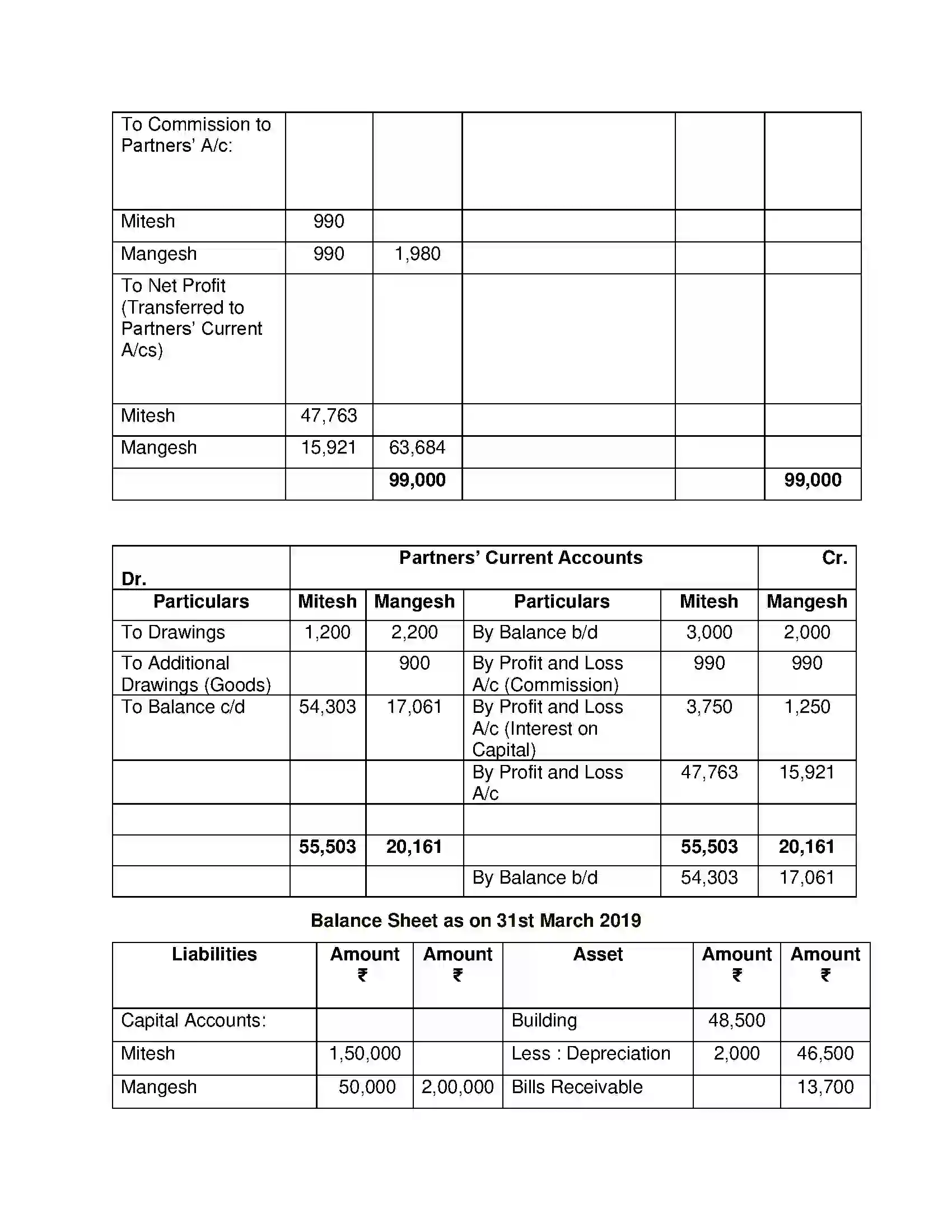 | To Commission to Partners' A/c: | | | | | |
|---|---|---|---|---|---|
| Mitesh | 990 | | | | |
| Mangesh | 990 | 1,980 | | | |
| To Net Profit (Transferred to Partners' Current A/cs) | | | | | |
| Mitesh | 47,763 | | | | |
| Mangesh | 15,921 | 63,684 | | | |
| | | 99,000 | | | 99,000 |

| Dr. | Partners' Current Accounts | | | | Cr. |
|---|---|---|---|---|---|
| Particulars | Mitesh | Mangesh | Particulars | Mitesh | Mangesh |
| To Drawings | 1,200 | 2,200 | By Balance b/d | 3,000 | 2,000 |
| To Additional Drawings (Goods) | | 900 | By Profit and Loss A/c (Commission) | 990 | 990 |
| To Balance c/d | 54,303 | 17,061 | By Profit and Loss A/c (Interest on Capital) | 3,750 | 1,250 |
| | | | By Profit and Loss A/c | 47,763 | 15,921 |
| | | | | | |
| | 55,503 | 20,161 | | 55,503 | 20,161 |
| | | | By Balance b/d | 54,303 | 17,061 |

Balance Sheet as on 31st March 2019

| Liabilities | Amount ₹ | Amount ₹ | Asset | Amount ₹ | Amount ₹ |
|---|---|---|---|---|---|
| Capital Accounts: | | | Building | 48,500 | |
| Mitesh | 1,50,000 | | Less : Depreciation | 2,000 | 46,500 |
| Mangesh | 50,000 | 2,00,000 | Bills Receivable | | 13,700 |